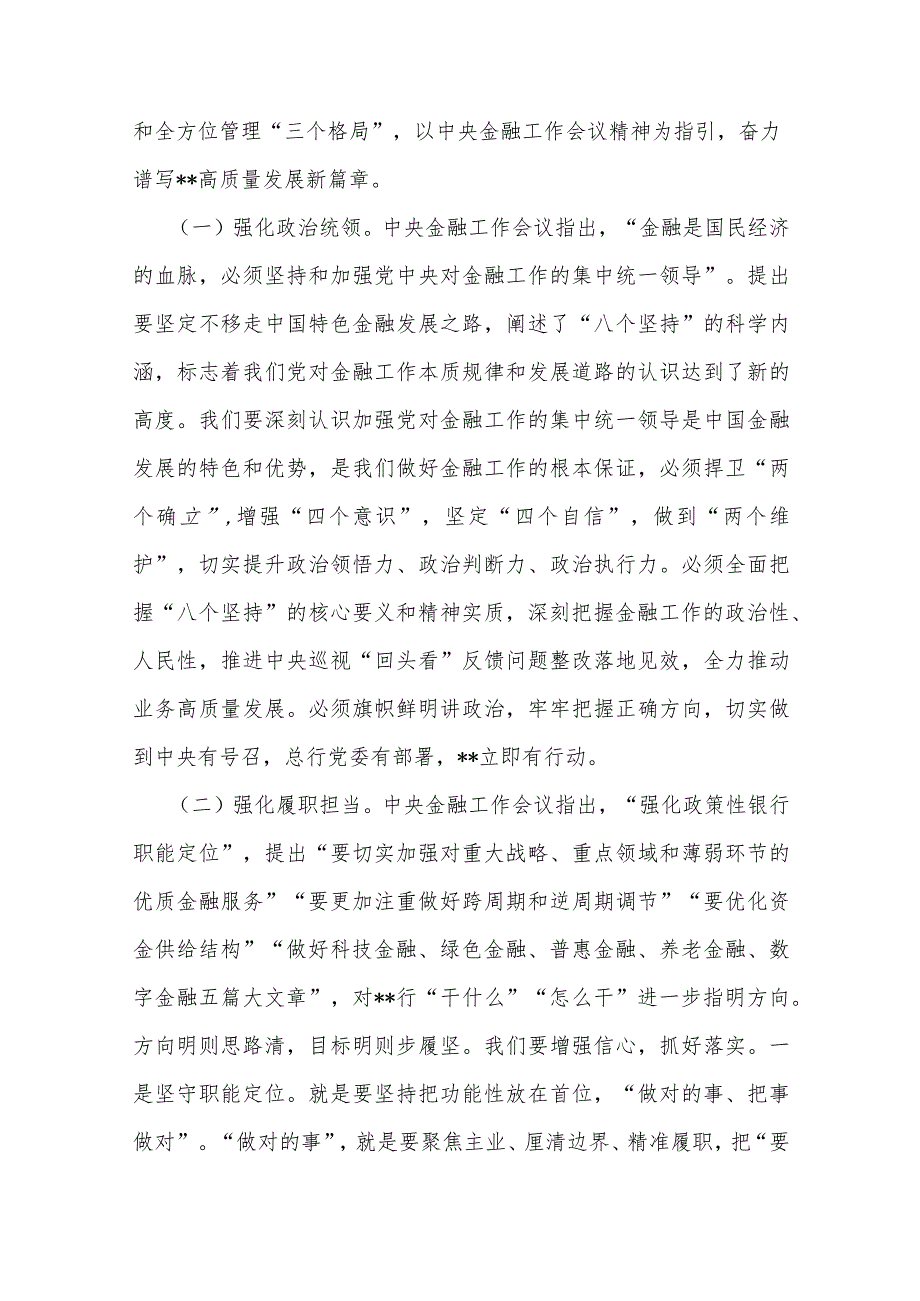 和全方位管理“三个格局”，以中央金融工作会议精神为指引，奋力谱写**高质量发展新篇章。

（一）强化政治统领。中央金融工作会议指出，“金融是国民经济的血脉，必须坚持和加强党中央对金融工作的集中统一领导”。提出要坚定不移走中国特色金融发展之路，阐述了“八个坚持”的科学内涵，标志着我们党对金融工作本质规律和发展道路的认识达到了新的高度。我们要深刻认识加强党对金融工作的集中统一领导是中国金融发展的特色和优势，是我们做好金融工作的根本保证，必须捍卫“两个确立”，增强“四个意识”，坚定“四个自信”，做到“两个维护”，切实提升政治领悟力、政治判断力、政治执行力。必须全面把握“八个坚持”的核心要义和精神实质，深刻把握金融工作的政治性、人民性，推进中央巡视“回头看”反馈问题整改落地见效，全力推动业务高质量发展。必须旗帜鲜明讲政治，牢牢把握正确方向，切实做到中央有号召，总行党委有部署，**立即有行动。

（二）强化履职担当。中央金融工作会议指出，“强化政策性银行职能定位”，提出“要切实加强对重大战略、重点领域和薄弱环节的优质金融服务”“要更加注重做好跨周期和逆周期调节”“要优化资金供给结构”“做好科技金融、绿色金融、普惠金融、养老金融、数字金融五篇大文章”，对**行“干什么”“怎么干”进一步指明方向。方向明则思路清，目标明则步履坚。我们要增强信心，抓好落实。一是坚守职能定位。就是要坚持把功能性放在首位，“做对的事、把事做对”。“做对的事”，就是要聚焦主业、厘清边界、精准履职，把“要